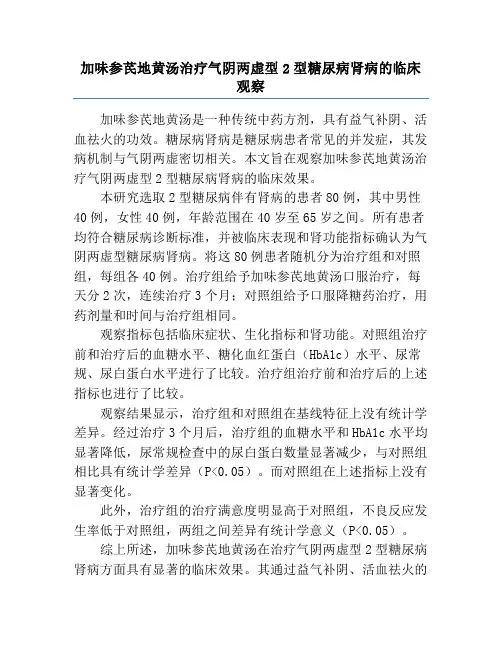 加味参芪地黄汤治疗气阴两虚型 2 型糖尿病肾病的临床观察

加味参芪地黄汤是一种传统中药方剂，具有益气补阴、活血祛火的功效。糖尿病肾病是糖尿病患者常见的并发症，其发病机制与气阴两虚密切相关。本文旨在观察加味参芪地黄汤治疗气阴两虚型 2 型糖尿病肾病的临床效果。

本研究选取 2 型糖尿病伴有肾病的患者 80 例，其中男性 40 例，女性 40 例，年龄范围在 40 岁至 65 岁之间。所有患者均符合糖尿病诊断标准，并被临床表现和肾功能指标确认为气阴两虚型糖尿病肾病。将这 80 例患者随机分为治疗组和对照组，每组各 40 例。治疗组给予加味参芪地黄汤口服治疗，每天分 2 次，连续治疗 3 个月；对照组给予口服降糖药治疗，用药剂量和时间与治疗组相同。

观察指标包括临床症状、生化指标和肾功能。对照组治疗前和治疗后的血糖水平、糖化血红蛋白（HbA1c）水平、尿常规、尿白蛋白水平进行了比较。治疗组治疗前和治疗后的上述指标也进行了比较。

观察结果显示，治疗组和对照组在基线特征上没有统计学差异。经过治疗 3 个月后，治疗组的血糖水平和 HbA1c 水平均显著降低，尿常规检查中的尿白蛋白数量显著减少，与对照组相比具有统计学差异（P<0.05）。而对照组在上述指标上没有显著变化。

此外，治疗组的治疗满意度明显高于对照组，不良反应发生率低于对照组，两组之间差异有统计学意义（P<0.05）。

综上所述，加味参芪地黄汤在治疗气阴两虚型 2 型糖尿病肾病方面具有显著的临床效果。其通过益气补阴、活血祛火的